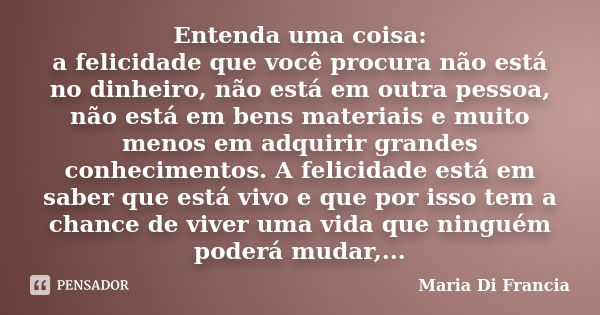 Entenda uma coisa:
a felicidade que você procura não está no dinheiro, não está em outra pessoa, não está em bens materiais e muito menos em adquirir grandes conhecimentos. A felicidade está em saber que está vivo e que por isso tem a chance de viver uma vida que ninguém poderá mudar,...

PENSADOR

Maria Di Francia